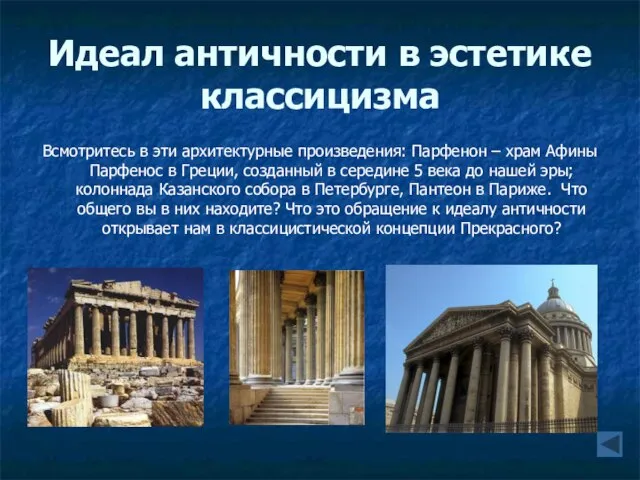 Идеал античности в эстетике классицизма

Всмотритесь в эти архитектурные произведения: Парфенон – храм Афины Парфенос в Греции, созданный в середине 5 века до нашей эры; колоннада Казанского собора в Петербурге, Пантеон в Париже. Что общего вы в них находите? Что это обращение к идеалу античности открывает нам в классицистической концепции Прекрасного?